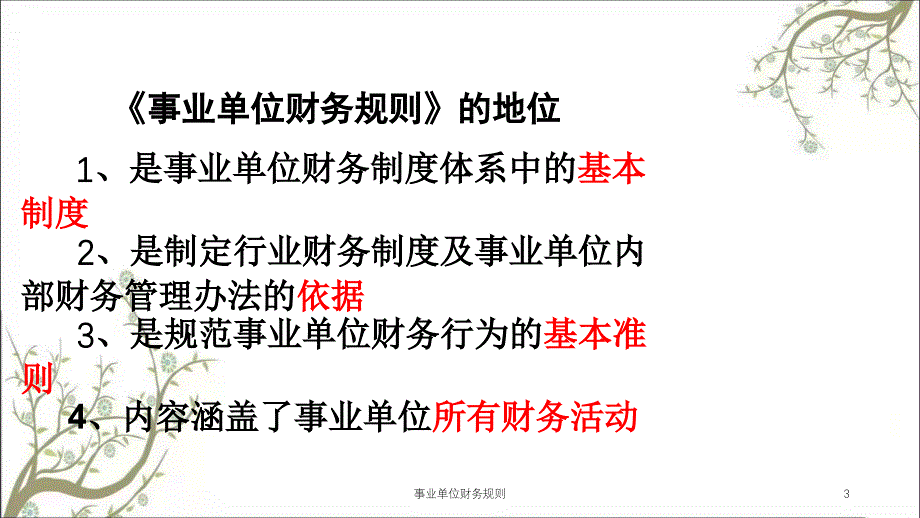 《事业单位财务规则》的地位

1、是事业单位财务制度体系中的基本制度

2、是制定行业财务制度及事业单位内部财务管理办法的依据

3、是规范事业单位财务行为的基本准则

4、内容涵盖了事业单位所有财务活动

事业单位财务规则

3